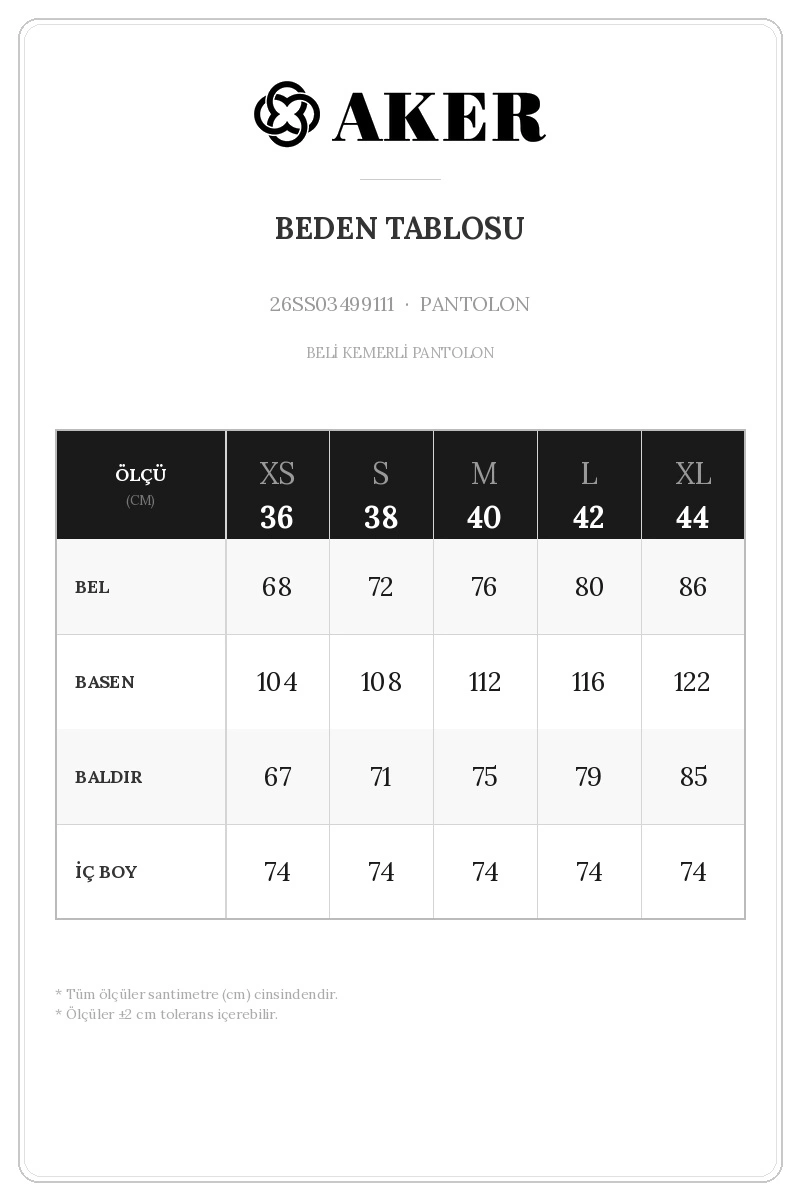 AKER

BEDEN TABLOSU

26SS03499111 · PANTOLON

BELİ KEMERLİ PANTOLON

| ÖLÇÜ (CM) | XS 36 | S 38 | M 40 | L 42 | XL 44 |
|---|---|---|---|---|---|
| BEL | 68 | 72 | 76 | 80 | 86 |
| BASEN | 104 | 108 | 112 | 116 | 122 |
| BALDIR | 67 | 71 | 75 | 79 | 85 |
| İÇ BOY | 74 | 74 | 74 | 74 | 74 |

* Tüm ölçüler santimetre (cm) cinsindendir.
* Ölçüler ±2 cm tolerans içerebilir.